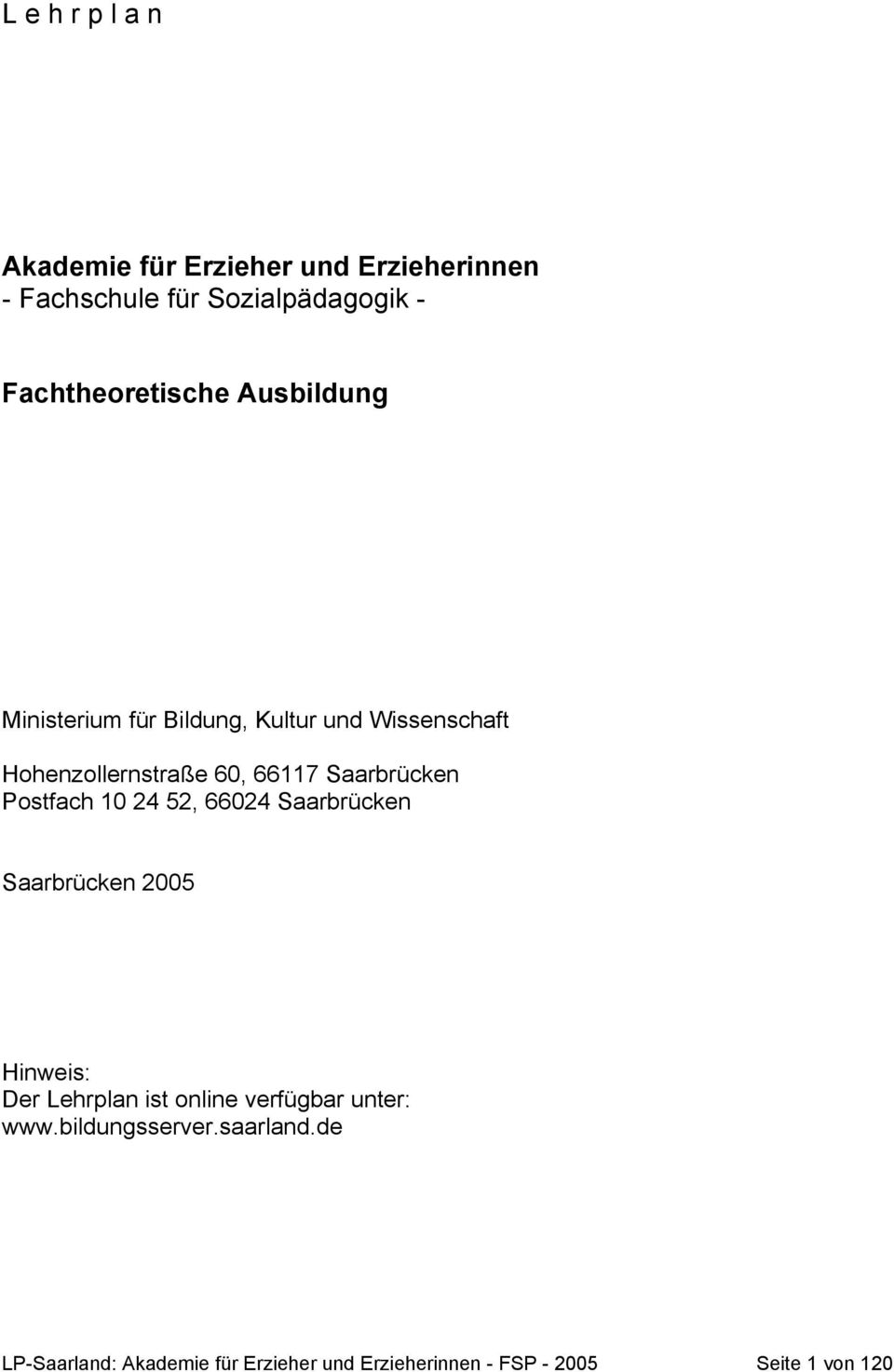 L e h r p l a n

Akademie für Erzieher und Erzieherinnen
- Fachschule für Sozialpädagogik -

Fachtheoretische Ausbildung

Ministerium für Bildung, Kultur und Wissenschaft

Hohenzollernstraße 60, 66117 Saarbrücken
Postfach 10 24 52, 66024 Saarbrücken

Saarbrücken 2005

Hinweis:
Der Lehrplan ist online verfügbar unter:
www.bildungsserver.saarland.de

LP-Saarland: Akademie für Erzieher und Erzieherinnen - FSP - 2005 Seite 1 von 120